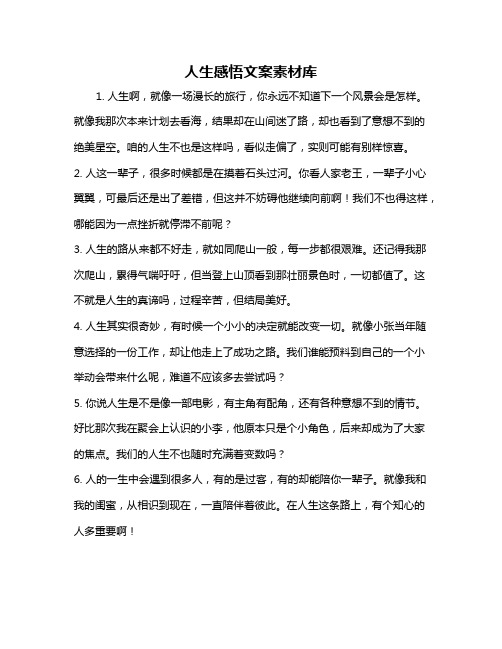 人生感悟文案素材库

1. 人生啊，就像一场漫长的旅行，你永远不知道下一个风景会是怎样。就像我那次本来计划去看海，结果却在山间迷了路，却也看到了意想不到的绝美星空。咱的人生不也是这样吗，看似走偏了，实则可能有别样惊喜。

2. 人这一辈子，很多时候都是在摸着石头过河。你看人家老王，一辈子小心翼翼，可最后还是出了差错，但这并不妨碍他继续向前啊！我们不也得这样，哪能因为一点挫折就停滞不前呢？

3. 人生的路从来都不好走，就如同爬山一般，每一步都很艰难。还记得我那次爬山，累得气喘吁吁，但当登上山顶看到那壮丽景色时，一切都值了。这不就是人生的真谛吗，过程辛苦，但结局美好。

4. 人生其实很奇妙，有时候一个小小的决定就能改变一切。就像小张当年随意选择的一份工作，却让他走上了成功之路。我们谁能预料到自己的一个小举动会带来什么呢，难道不应该多去尝试吗？

5. 你说人生是不是像一部电影，有主角有配角，还有各种意想不到的情节。好比那次我在聚会上认识的小李，他原本只是个小角色，后来却成为了大家的焦点。我们的人生不也随时充满着变数吗？

6. 人的一生中会遇到很多人，有的是过客，有的却能陪你一辈子。就像我和我的闺蜜，从相识到现在，一直陪伴着彼此。在人生这条路上，有个知心的人多重要啊！